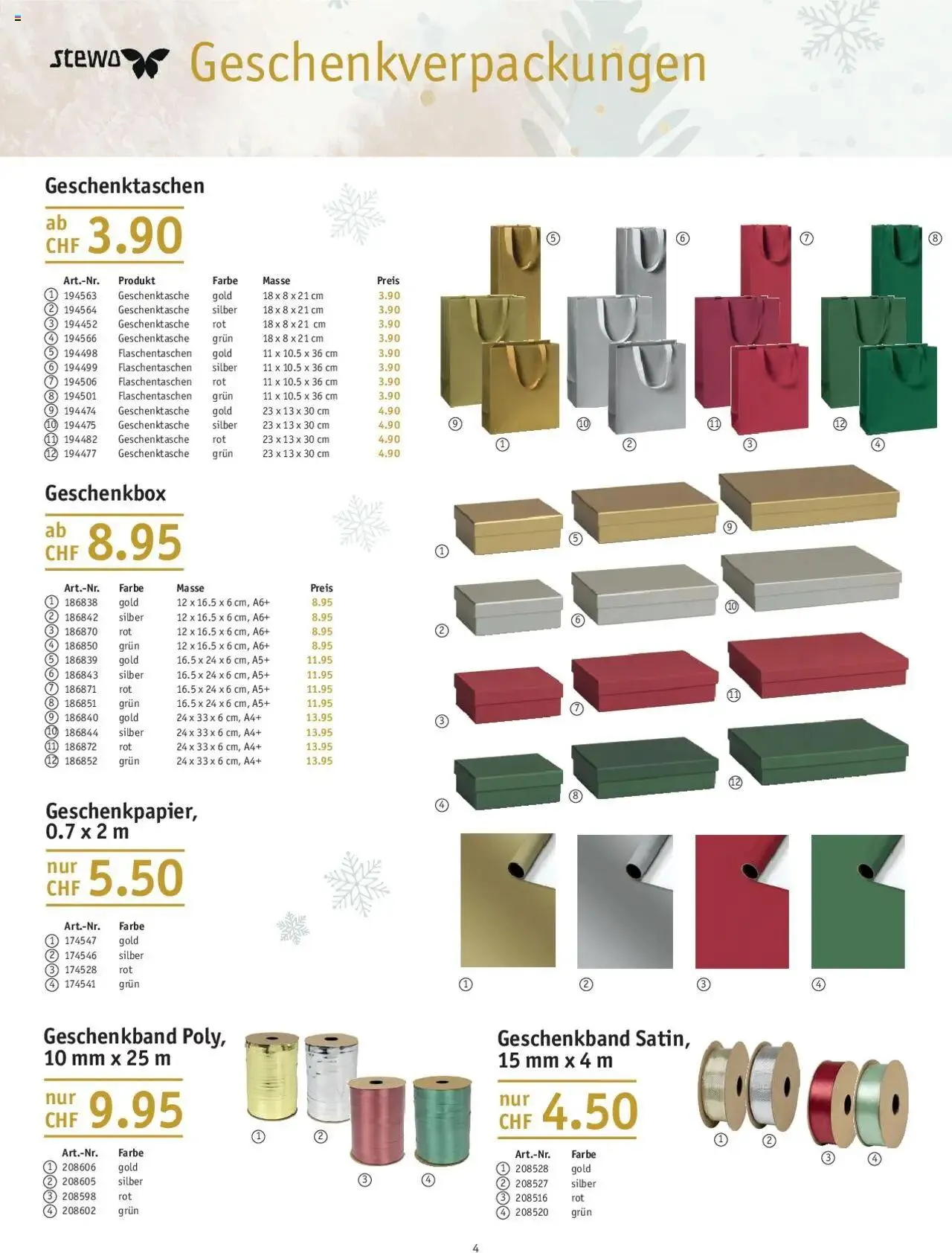 stewo Geschenkverpackungen

Geschenktaschen

ab CHF 3.90

| | Art.-Nr. | Produkt | Farbe | Masse | Preis |
|---|---|---|---|---|---|
| ① | 194563 | Geschenktasche | gold | 18 x 8 x 21 cm | 3.90 |
| ② | 194564 | Geschenktasche | silber | 18 x 8 x 21 cm | 3.90 |
| ③ | 194452 | Geschenktasche | rot | 18 x 8 x 21 cm | 3.90 |
| ④ | 194566 | Geschenktasche | grün | 18 x 8 x 21 cm | 3.90 |
| ⑤ | 194498 | Flaschentaschen | gold | 11 x 10.5 x 36 cm | 3.90 |
| ⑥ | 194499 | Flaschentaschen | silber | 11 x 10.5 x 36 cm | 3.90 |
| ⑦ | 194506 | Flaschentaschen | rot | 11 x 10.5 x 36 cm | 3.90 |
| ⑧ | 194501 | Flaschentaschen | grün | 11 x 10.5 x 36 cm | 3.90 |
| ⑨ | 194474 | Geschenktasche | gold | 23 x 13 x 30 cm | 4.90 |
| ⑩ | 194475 | Geschenktasche | silber | 23 x 13 x 30 cm | 4.90 |
| ⑪ | 194482 | Geschenktasche | rot | 23 x 13 x 30 cm | 4.90 |
| ⑫ | 194477 | Geschenktasche | grün | 23 x 13 x 30 cm | 4.90 |

⑤ ⑥ ⑦ ⑧ ⑨ ⑩ ⑪ ⑫ ① ② ③ ④

Geschenkbox

ab CHF 8.95

| | Art.-Nr. | Farbe | Masse | Preis |
|---|---|---|---|---|
| ① | 186838 | gold | 12 x 16.5 x 6 cm, A6+ | 8.95 |
| ② | 186842 | silber | 12 x 16.5 x 6 cm, A6+ | 8.95 |
| ③ | 186870 | rot | 12 x 16.5 x 6 cm, A6+ | 8.95 |
| ④ | 186850 | grün | 12 x 16.5 x 6 cm, A6+ | 8.95 |
| ⑤ | 186839 | gold | 16.5 x 24 x 6 cm, A5+ | 11.95 |
| ⑥ | 186843 | silber | 16.5 x 24 x 6 cm, A5+ | 11.95 |
| ⑦ | 186871 | rot | 16.5 x 24 x 6 cm, A5+ | 11.95 |
| ⑧ | 186851 | grün | 16.5 x 24 x 6 cm, A5+ | 11.95 |
| ⑨ | 186840 | gold | 24 x 33 x 6 cm, A4+ | 13.95 |
| ⑩ | 186844 | silber | 24 x 33 x 6 cm, A4+ | 13.95 |
| ⑪ | 186872 | rot | 24 x 33 x 6 cm, A4+ | 13.95 |
| ⑫ | 186852 | grün | 24 x 33 x 6 cm, A4+ | 13.95 |

① ⑤ ⑨ ② ⑥ ⑩ ③ ⑦ ⑪ ④ ⑧ ⑫

Geschenkpapier, 0.7 x 2 m

nur CHF 5.50

| | Art.-Nr. | Farbe |
|---|---|---|
| ① | 174547 | gold |
| ② | 174546 | silber |
| ③ | 174528 | rot |
| ④ | 174541 | grün |

① ② ③ ④

Geschenkband Poly, 10 mm x 25 m

nur CHF 9.95

| | Art.-Nr. | Farbe |
|---|---|---|
| ① | 208606 | gold |
| ② | 208605 | silber |
| ③ | 208598 | rot |
| ④ | 208602 | grün |

① ② ③ ④

Geschenkband Satin, 15 mm x 4 m

nur CHF 4.50

| | Art.-Nr. | Farbe |
|---|---|---|
| ① | 208528 | gold |
| ② | 208527 | silber |
| ③ | 208516 | rot |
| ④ | 208520 | grün |

① ② ③ ④

4